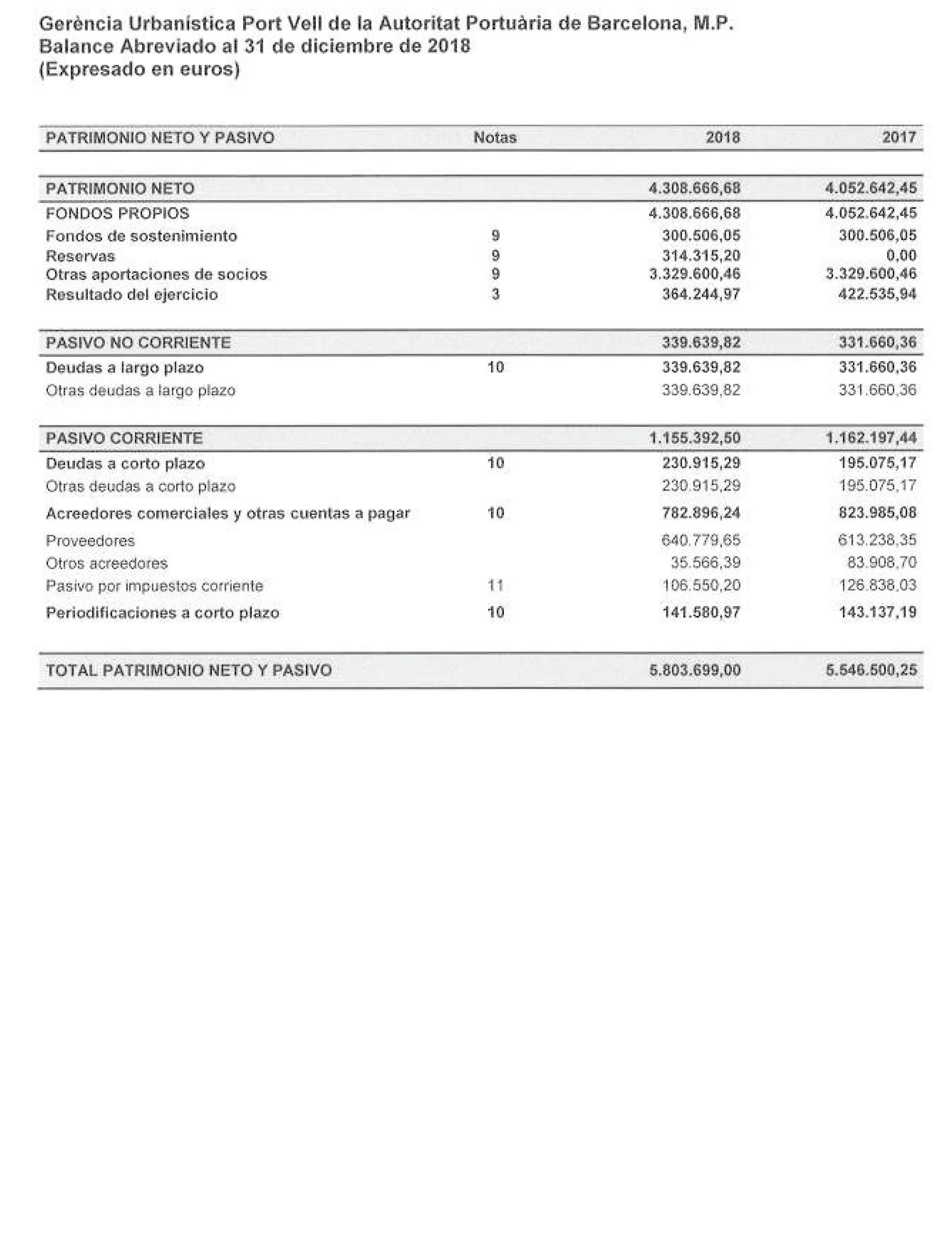 Gerència Urbanística Port Vell de la Autoritat Portuària de Barcelona, M.P.
Balance Abreviado al 31 de diciembre de 2018
(Expresado en euros)

| PATRIMONIO NETO Y PASIVO | Notas | 2018 | 2017 |
|---|---|---|---|
| PATRIMONIO NETO | | 4.308.666,68 | 4.052.642,45 |
| FONDOS PROPIOS | | 4.308.666,68 | 4.052.642,45 |
| Fondos de sostenimiento | 9 | 300.506,05 | 300.506,05 |
| Reservas | 9 | 314.315,20 | 0,00 |
| Otras aportaciones de socios | 9 | 3.329.600,46 | 3.329.600,46 |
| Resultado del ejercicio | 3 | 364.244,97 | 422.535,94 |
| PASIVO NO CORRIENTE | | 339.639,82 | 331.660,36 |
| Deudas a largo plazo | 10 | 339.639,82 | 331.660,36 |
| Otras deudas a largo plazo | | 339.639,82 | 331.660,36 |
| PASIVO CORRIENTE | | 1.155.392,50 | 1.162.197,44 |
| Deudas a corto plazo | 10 | 230.915,29 | 195.075,17 |
| Otras deudas a corto plazo | | 230.915,29 | 195.075,17 |
| Acreedores comerciales y otras cuentas a pagar | 10 | 782.896,24 | 823.985,08 |
| Proveedores | | 640.779,65 | 613.238,35 |
| Otros acreedores | | 35.566,39 | 83.908,70 |
| Pasivo por impuestos corriente | 11 | 106.550,20 | 126.838,03 |
| Periodificaciones a corto plazo | 10 | 141.580,97 | 143.137,19 |
| TOTAL PATRIMONIO NETO Y PASIVO | | 5.803.699,00 | 5.546.500,25 |